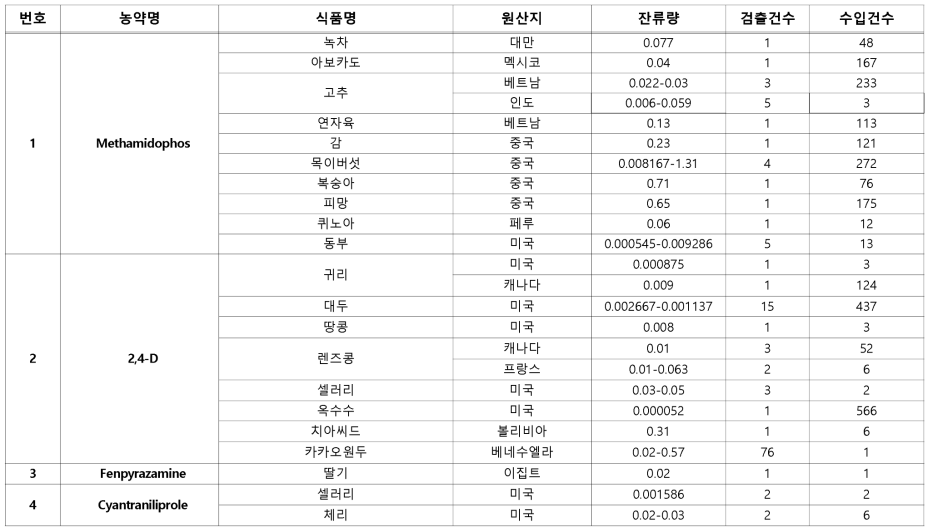 | 번호 | 농약명 | 식품명 | 원산지 | 잔류량 | 검출건수 | 수입건수 |
|---|---|---|---|---|---|---|
| 1 | Methamidophos | 녹차 | 대만 | 0.077 | 1 | 48 |
| | | 아보카도 | 멕시코 | 0.04 | 1 | 167 |
| | | 고추 | 베트남 | 0.022-0.03 | 3 | 233 |
| | | | 인도 | 0.006-0.059 | 5 | 3 |
| | | 연자육 | 베트남 | 0.13 | 1 | 113 |
| | | 감 | 중국 | 0.23 | 1 | 121 |
| | | 목이버섯 | 중국 | 0.008167-1.31 | 4 | 272 |
| | | 복숭아 | 중국 | 0.71 | 1 | 76 |
| | | 피망 | 중국 | 0.65 | 1 | 175 |
| | | 퀴노아 | 페루 | 0.06 | 1 | 12 |
| | | 동부 | 미국 | 0.000545-0.009286 | 5 | 13 |
| 2 | 2,4-D | 귀리 | 미국 | 0.000875 | 1 | 3 |
| | | | 캐나다 | 0.009 | 1 | 124 |
| | | 대두 | 미국 | 0.002667-0.001137 | 15 | 437 |
| | | 땅콩 | 미국 | 0.008 | 1 | 3 |
| | | 렌즈콩 | 캐나다 | 0.01 | 3 | 52 |
| | | | 프랑스 | 0.01-0.063 | 2 | 6 |
| | | 셀러리 | 미국 | 0.03-0.05 | 3 | 2 |
| | | 옥수수 | 미국 | 0.000052 | 1 | 566 |
| | | 치아씨드 | 볼리비아 | 0.31 | 1 | 6 |
| | | 카카오원두 | 베네수엘라 | 0.02-0.57 | 76 | 1 |
| 3 | Fenpyrazamine | 딸기 | 이집트 | 0.02 | 1 | 1 |
| 4 | Cyantraniliprole | 셀러리 | 미국 | 0.001586 | 2 | 2 |
| | | 체리 | 미국 | 0.02-0.03 | 2 | 6 |